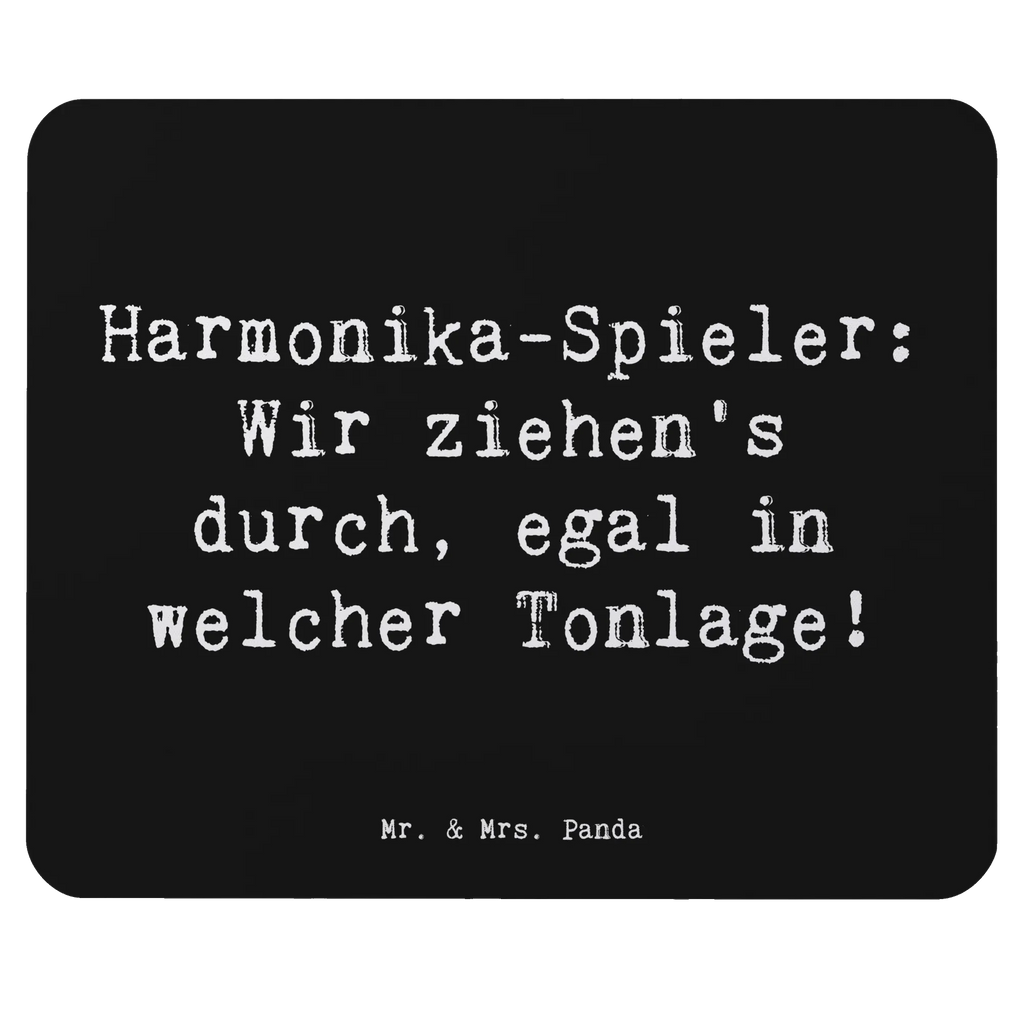 Harmonika-Spieler: Wir ziehen's durch, egal in welcher Tonlage!

Mr. & Mrs. Panda